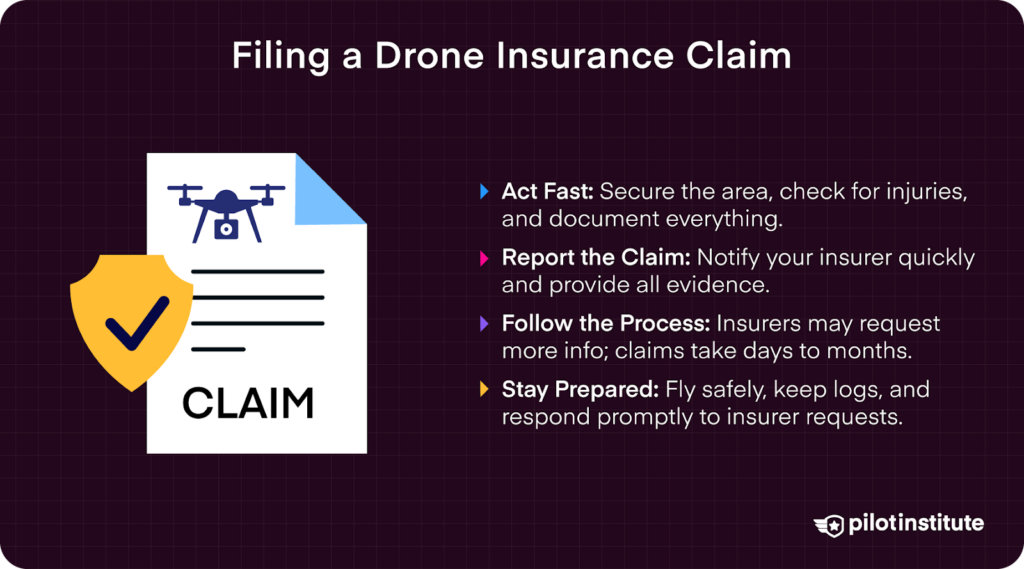 Filing a Drone Insurance Claim

CLAIM

Act Fast: Secure the area, check for injuries, and document everything.

Report the Claim: Notify your insurer quickly and provide all evidence.

Follow the Process: Insurers may request more info; claims take days to months.

Stay Prepared: Fly safely, keep logs, and respond promptly to insurer requests.

pilotinstitute